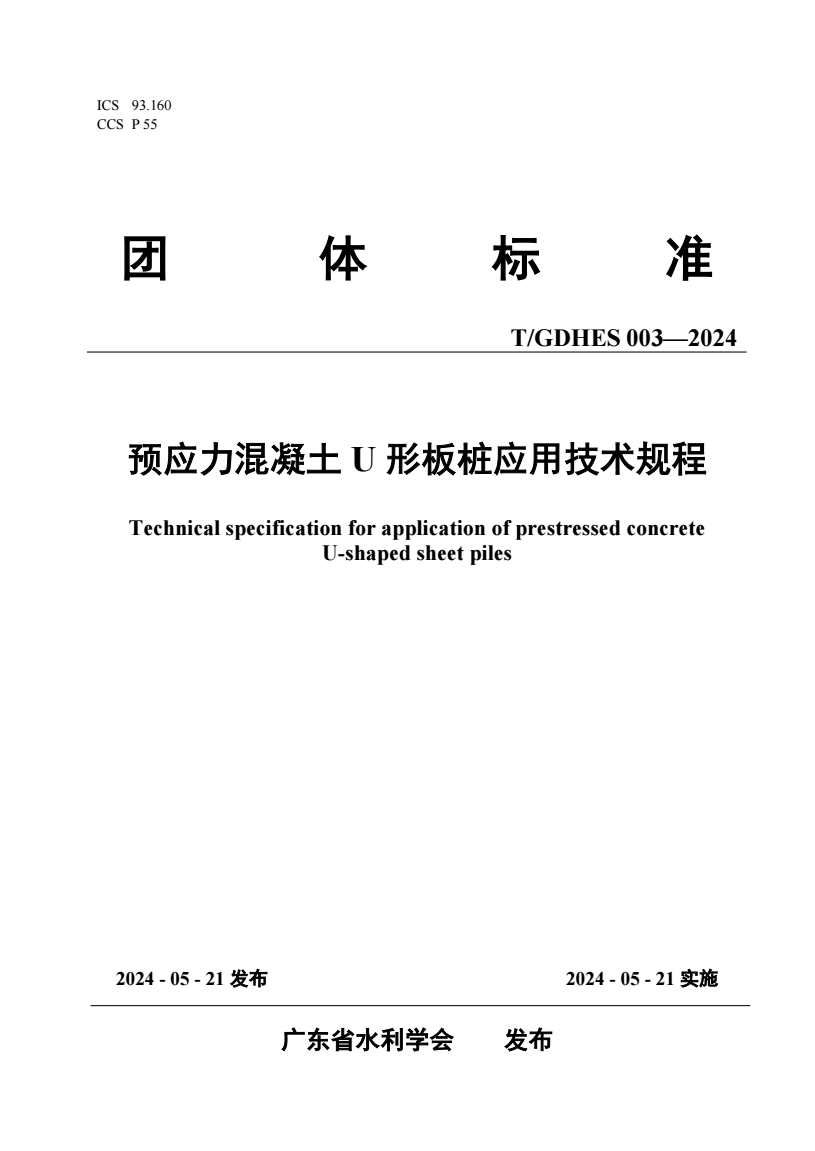 ICS 93.160
CCS P 55

团 体 标 准

T/GDHES 003—2024

预应力混凝土 U 形板桩应用技术规程

Technical specification for application of prestressed concrete U-shaped sheet piles

2024 - 05 - 21 发布

2024 - 05 - 21 实施

广东省水利学会 发布